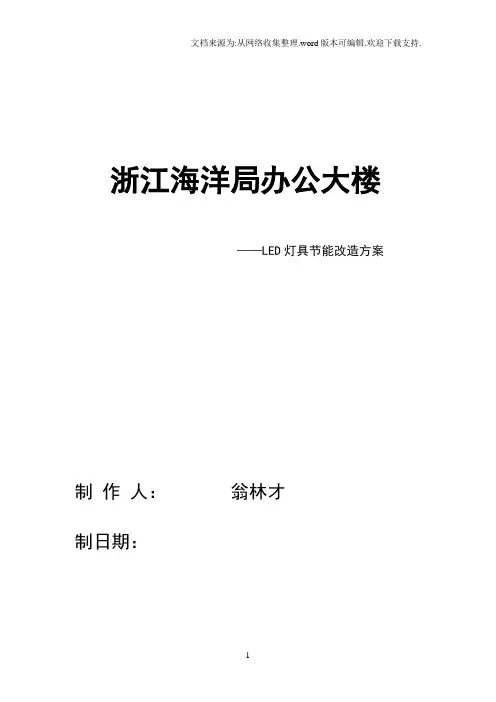 文档来源为:从网络收集整理.word版本可编辑.欢迎下载支持.

浙江海洋局办公大楼

——LED灯具节能改造方案

制 作 人： 翁林才

制日期：

1